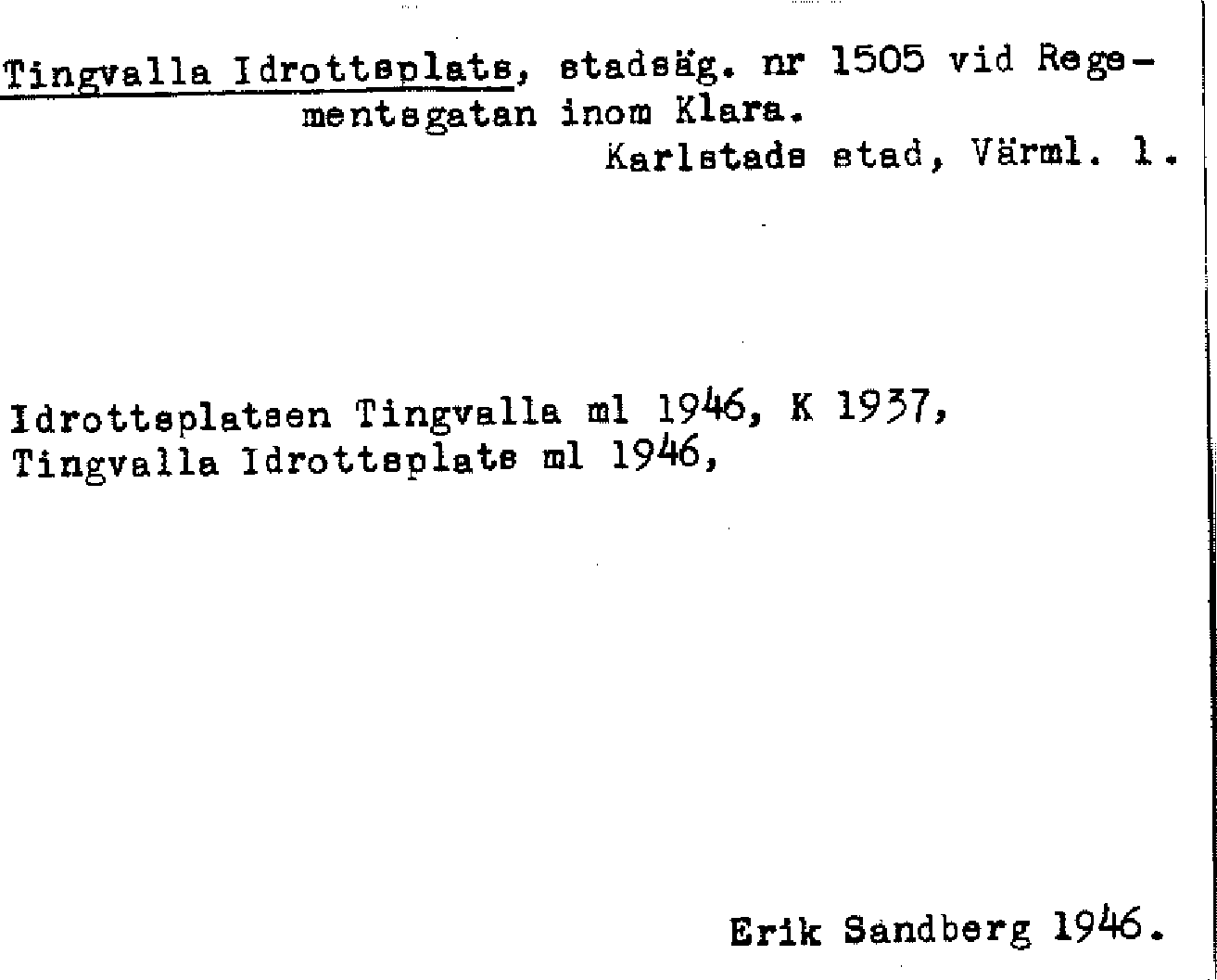 Tingvalla Idrottsplats, stadsäg. nr 1505 vid Regementsgatan inom Klara.
Karlstads stad, Värml. l.

Idrottsplatsen Tingvalla ml 1946, K 1937,
Tingvalla Idrottsplats ml 1946,

Erik Sandberg 1946.